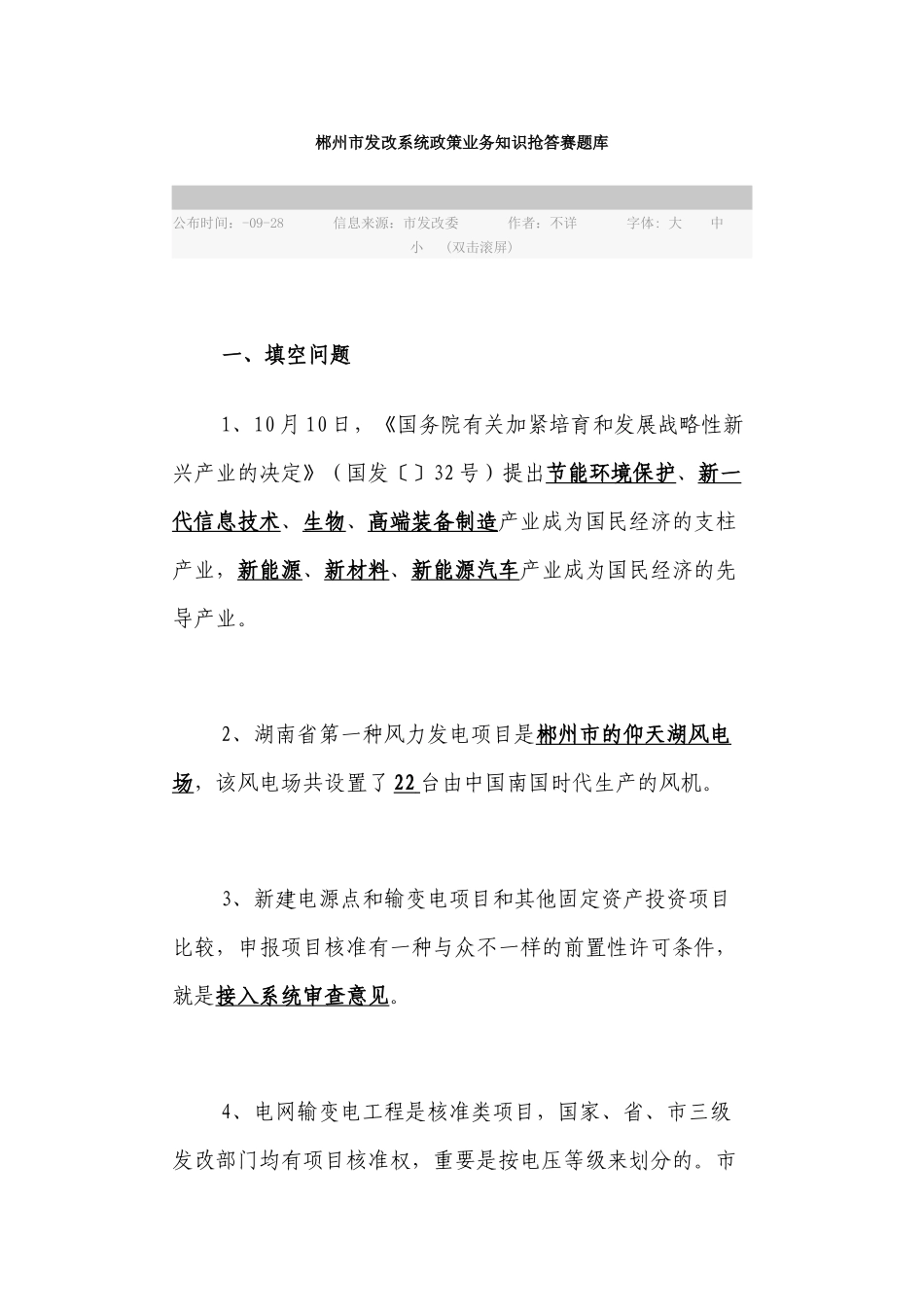 郴州市发改系统政策业务知识抢答赛题库

公布时间：-09-28 信息来源：市发改委 作者：不详 字体：大 中 小 （双击滚屏）

一、填空问题

1、10月10日，《国务院有关加紧培育和发展战略性新兴产业的决定》（国发〔〕32号）提出节能环境保护、新一代信息技术、生物、高端装备制造产业成为国民经济的支柱产业，新能源、新材料、新能源汽车产业成为国民经济的先导产业。

2、湖南省第一种风力发电项目是郴州市的仰天湖风电场，该风电场共设置了22台由中国南国时代生产的风机。

3、新建电源点和输变电项目和其他固定资产投资项目比较，申报项目核准有一种与众不一样的前置性许可条件，就是接入系统审查意见。

4、电网输变电工程是核准类项目，国家、省、市三级发改部门均有项目核准权，重要是按电压等级来划分的。市